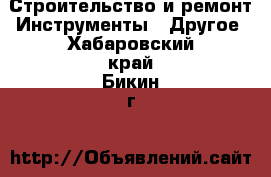 Строительство и ремонт Инструменты Другое Хабаровский край Бикин г

http://Объявлений.сайт